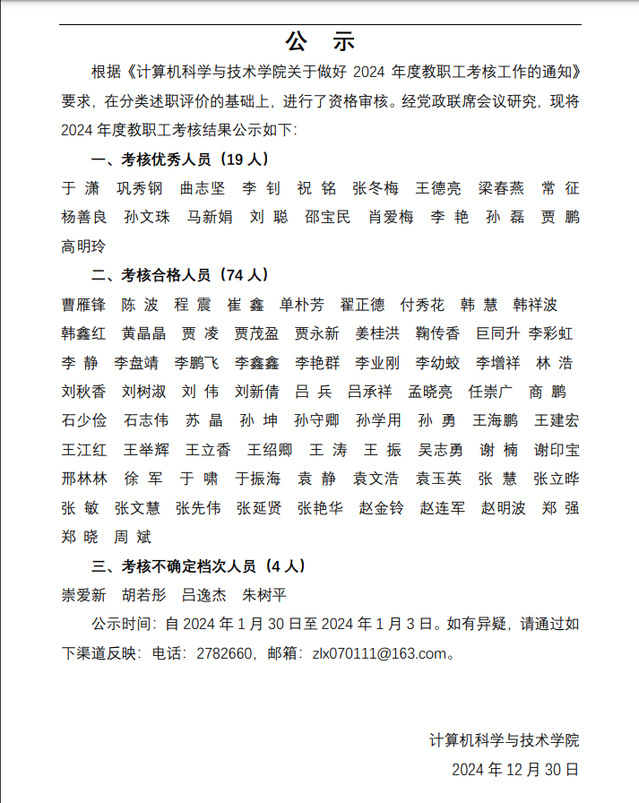 公 示

根据《计算机科学与技术学院关于做好 2024 年度教职工考核工作的通知》要求，在分类述职评价的基础上，进行了资格审核。经党政联席会议研究，现将 2024 年度教职工考核结果公示如下：

一、考核优秀人员（19 人）

于 潇 巩秀钢 曲志坚 李 钊 祝 铭 张冬梅 王德亮 梁春燕 常 征 杨善良 孙文珠 马新娟 刘 聪 邵宝民 肖爱梅 李 艳 孙 磊 贾 鹏 高明玲

二、考核合格人员（74 人）

曹雁锋 陈 波 程 震 崔 鑫 单朴芳 翟正德 付秀花 韩 慧 韩祥波 韩鑫红 黄晶晶 贾 凌 贾茂盈 贾永新 姜桂洪 鞠传香 巨同升 李彩虹 李 静 李盘靖 李鹏飞 李鑫鑫 李艳群 李业刚 李幼蛟 李增祥 林 浩 刘秋香 刘树淑 刘 伟 刘新倩 吕 兵 吕承祥 孟晓亮 任崇广 商 鹏 石少俭 石志伟 苏 晶 孙 坤 孙守卿 孙学用 孙 勇 王海鹏 王建宏 王江红 王举辉 王立香 王绍卿 王 涛 王 振 吴志勇 谢 楠 谢印宝 邢林林 徐 军 于 啸 于振海 袁 静 袁文浩 袁玉英 张 慧 张立晔 张 敏 张文慧 张先伟 张延贤 张艳华 赵金铃 赵连军 赵明波 郑 强 郑 晓 周 斌

三、考核不确定档次人员（4 人）

崇爱新 胡若彤 吕逸杰 朱树平

公示时间：自 2024 年 1 月 30 日至 2024 年 1 月 3 日。如有异疑，请通过如下渠道反映：电话：2782660，邮箱：zlx070111@163.com。

计算机科学与技术学院
2024 年 12 月 30 日